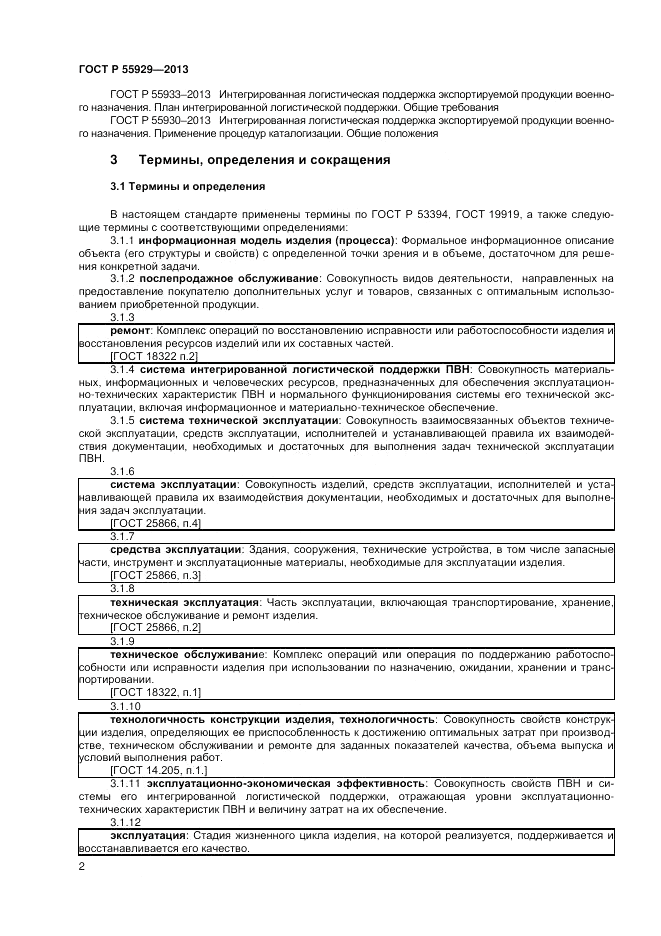 ГОСТ Р 55929—2013

ГОСТ Р 55933–2013 Интегрированная логистическая поддержка экспортируемой продукции военного назначения. План интегрированной логистической поддержки. Общие требования

ГОСТ Р 55930–2013 Интегрированная логистическая поддержка экспортируемой продукции военного назначения. Применение процедур каталогизации. Общие положения

3 Термины, определения и сокращения

3.1 Термины и определения

В настоящем стандарте применены термины по ГОСТ Р 53394, ГОСТ 19919, а также следующие термины с соответствующими определениями:

3.1.1 информационная модель изделия (процесса): Формальное информационное описание объекта (его структуры и свойств) с определенной точки зрения и в объеме, достаточном для решения конкретной задачи.

3.1.2 послепродажное обслуживание: Совокупность видов деятельности, направленных на предоставление покупателю дополнительных услуг и товаров, связанных с оптимальным использованием приобретенной продукции.

3.1.3

ремонт: Комплекс операций по восстановлению исправности или работоспособности изделия и восстановления ресурсов изделий или их составных частей.

[ГОСТ 18322 п.2]

3.1.4 система интегрированной логистической поддержки ПВН: Совокупность материальных, информационных и человеческих ресурсов, предназначенных для обеспечения эксплуатационно-технических характеристик ПВН и нормального функционирования системы его технической эксплуатации, включая информационное и материально-техническое обеспечение.

3.1.5 система технической эксплуатации: Совокупность взаимосвязанных объектов технической эксплуатации, средств эксплуатации, исполнителей и устанавливающей правила их взаимодействия документации, необходимых и достаточных для выполнения задач технической эксплуатации ПВН.

3.1.6

система эксплуатации: Совокупность изделий, средств эксплуатации, исполнителей и устанавливающей правила их взаимодействия документации, необходимых и достаточных для выполнения задач эксплуатации.

[ГОСТ 25866, п.4]

3.1.7

средства эксплуатации: Здания, сооружения, технические устройства, в том числе запасные части, инструмент и эксплуатационные материалы, необходимые для эксплуатации изделия.

[ГОСТ 25866, п.3]

3.1.8

техническая эксплуатация: Часть эксплуатации, включающая транспортирование, хранение, техническое обслуживание и ремонт изделия.

[ГОСТ 25866, п.2]

3.1.9

техническое обслуживание: Комплекс операций или операция по поддержанию работоспособности или исправности изделия при использовании по назначению, ожидании, хранении и транспортировании.

[ГОСТ 18322, п.1]

3.1.10

технологичность конструкции изделия, технологичность: Совокупность свойств конструкции изделия, определяющих ее приспособленность к достижению оптимальных затрат при производстве, техническом обслуживании и ремонте для заданных показателей качества, объема выпуска и условий выполнения работ.

[ГОСТ 14.205, п.1.]

3.1.11 эксплуатационно-экономическая эффективность: Совокупность свойств ПВН и системы его интегрированной логистической поддержки, отражающая уровни эксплуатационно-технических характеристик ПВН и величину затрат на их обеспечение.

3.1.12

эксплуатация: Стадия жизненного цикла изделия, на которой реализуется, поддерживается и восстанавливается его качество.

2